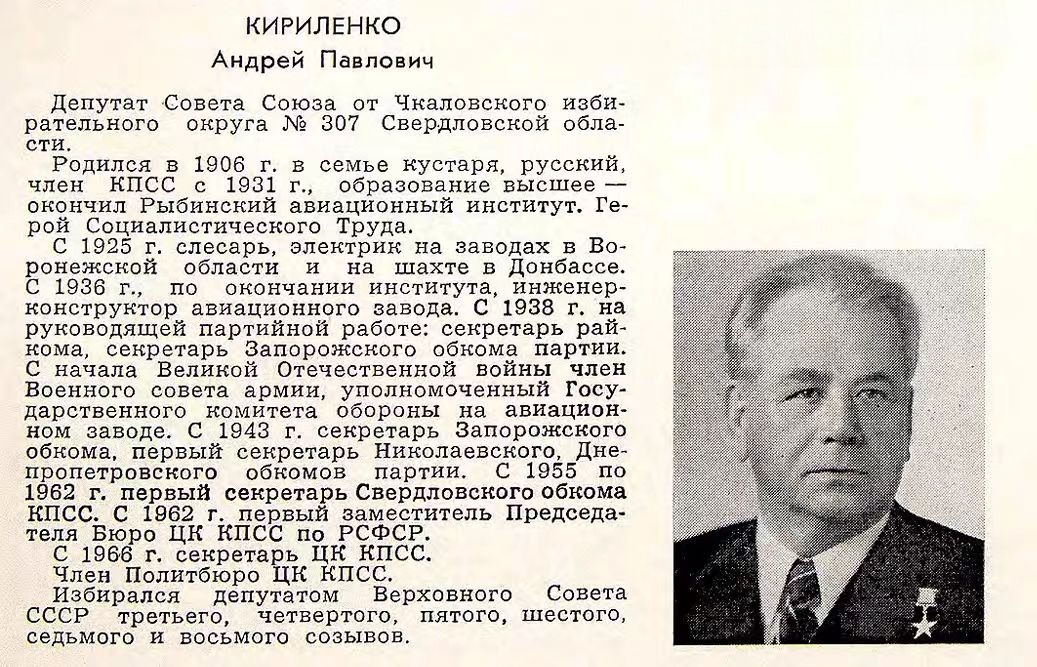 КИРИЛЕНКО
Андрей Павлович

Депутат Совета Союза от Чкаловского избирательного округа № 307 Свердловской области.

Родился в 1906 г. в семье кустаря, русский, член КПСС с 1931 г., образование высшее — окончил Рыбинский авиационный институт. Герой Социалистического Труда.

С 1925 г. слесарь, электрик на заводах в Воронежской области и на шахте в Донбассе. С 1936 г., по окончании института, инженер-конструктор авиационного завода. С 1938 г. на руководящей партийной работе: секретарь райкома, секретарь Запорожского обкома партии. С начала Великой Отечественной войны член Военного совета армии, уполномоченный Государственного комитета обороны на авиационном заводе. С 1943 г. секретарь Запорожского обкома, первый секретарь Николаевского, Днепропетровского обкомов партии. С 1955 по 1962 г. первый секретарь Свердловского обкома КПСС. С 1962 г. первый заместитель Председателя Бюро ЦК КПСС по РСФСР.

С 1966 г. секретарь ЦК КПСС.

Член Политбюро ЦК КПСС.

Избирался депутатом Верховного Совета СССР третьего, четвертого, пятого, шестого, седьмого и восьмого созывов.